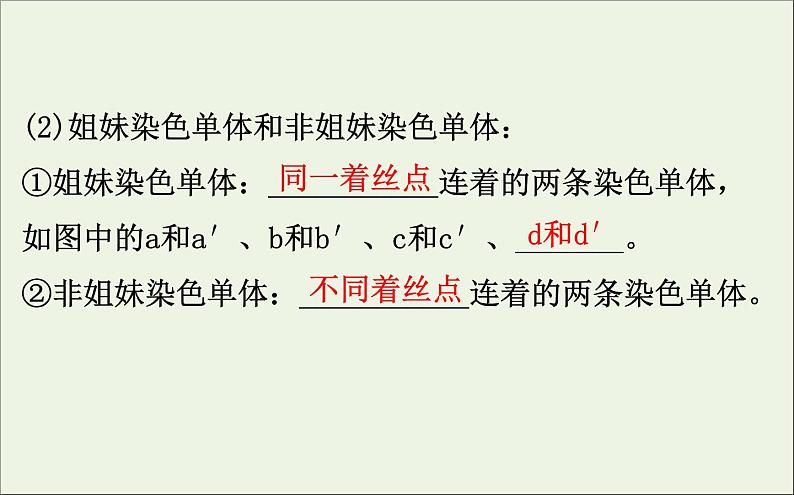 (2)姐妹染色单体和非姐妹染色单体：
①姐妹染色单体：同一着丝点连着的两条染色单体，如图中的a和a′、b和b′、c和c′、d和d′。
②非姐妹染色单体：不同着丝点连着的两条染色单体。